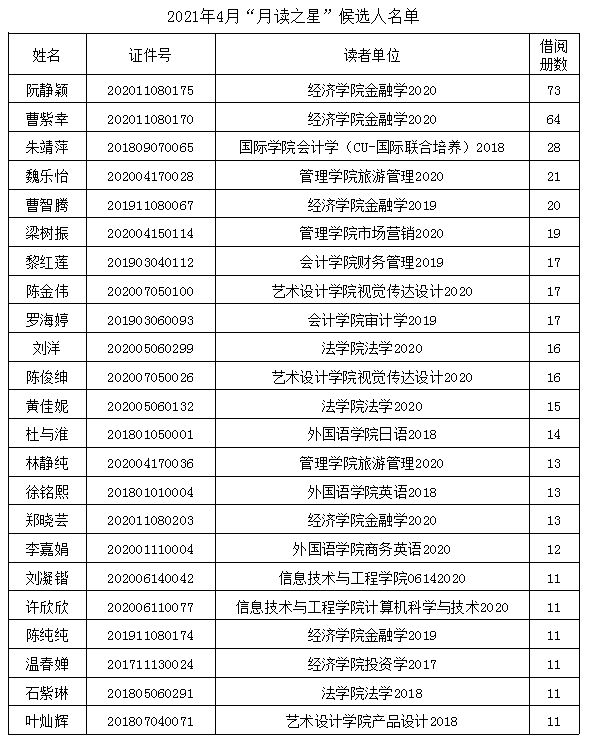 2021年4月“月读之星”候选人名单

| 姓名 | 证件号 | 读者单位 | 借阅册数 |
|---|---|---|---|
| 阮静颖 | 202011080175 | 经济学院金融学2020 | 73 |
| 曹紫幸 | 202011080170 | 经济学院金融学2020 | 64 |
| 朱靖萍 | 201809070065 | 国际学院会计学（CU-国际联合培养）2018 | 28 |
| 魏乐怡 | 202004170028 | 管理学院旅游管理2020 | 21 |
| 曹智腾 | 201911080067 | 经济学院金融学2019 | 20 |
| 梁树振 | 202004150114 | 管理学院市场营销2020 | 19 |
| 黎红莲 | 201903040112 | 会计学院财务管理2019 | 17 |
| 陈金伟 | 202007050100 | 艺术设计学院视觉传达设计2020 | 17 |
| 罗海婷 | 201903060093 | 会计学院审计学2019 | 17 |
| 刘洋 | 202005060299 | 法学院法学2020 | 16 |
| 陈俊绅 | 202007050026 | 艺术设计学院视觉传达设计2020 | 16 |
| 黄佳妮 | 202005060132 | 法学院法学2020 | 15 |
| 杜与淮 | 201801050001 | 外国语学院日语2018 | 14 |
| 林静纯 | 202004170036 | 管理学院旅游管理2020 | 13 |
| 徐铭熙 | 201801010004 | 外国语学院英语2018 | 13 |
| 郑晓芸 | 202011080203 | 经济学院金融学2020 | 13 |
| 李嘉娟 | 202001110004 | 外国语学院商务英语2020 | 12 |
| 刘凝锴 | 202006140042 | 信息技术与工程学院06142020 | 11 |
| 许欣欣 | 202006110077 | 信息技术与工程学院计算机科学与技术2020 | 11 |
| 陈纯纯 | 201911080174 | 经济学院金融学2019 | 11 |
| 温春婵 | 201711130024 | 经济学院投资学2017 | 11 |
| 石紫琳 | 201805060291 | 法学院法学2018 | 11 |
| 叶灿辉 | 201807040071 | 艺术设计学院产品设计2018 | 11 |